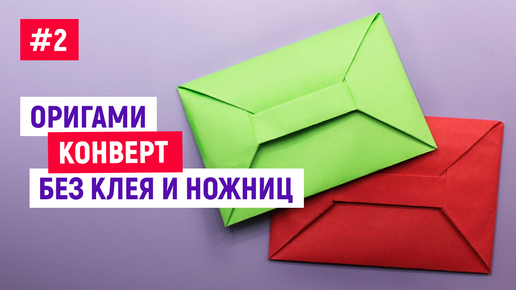 #2

ОРИГАМИ
КОНВЕРТ
БЕЗ КЛЕЯ И НОЖНИЦ